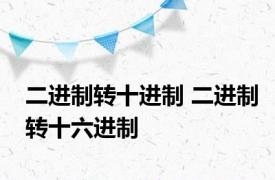 二进制转十进制 二进制转十六进制